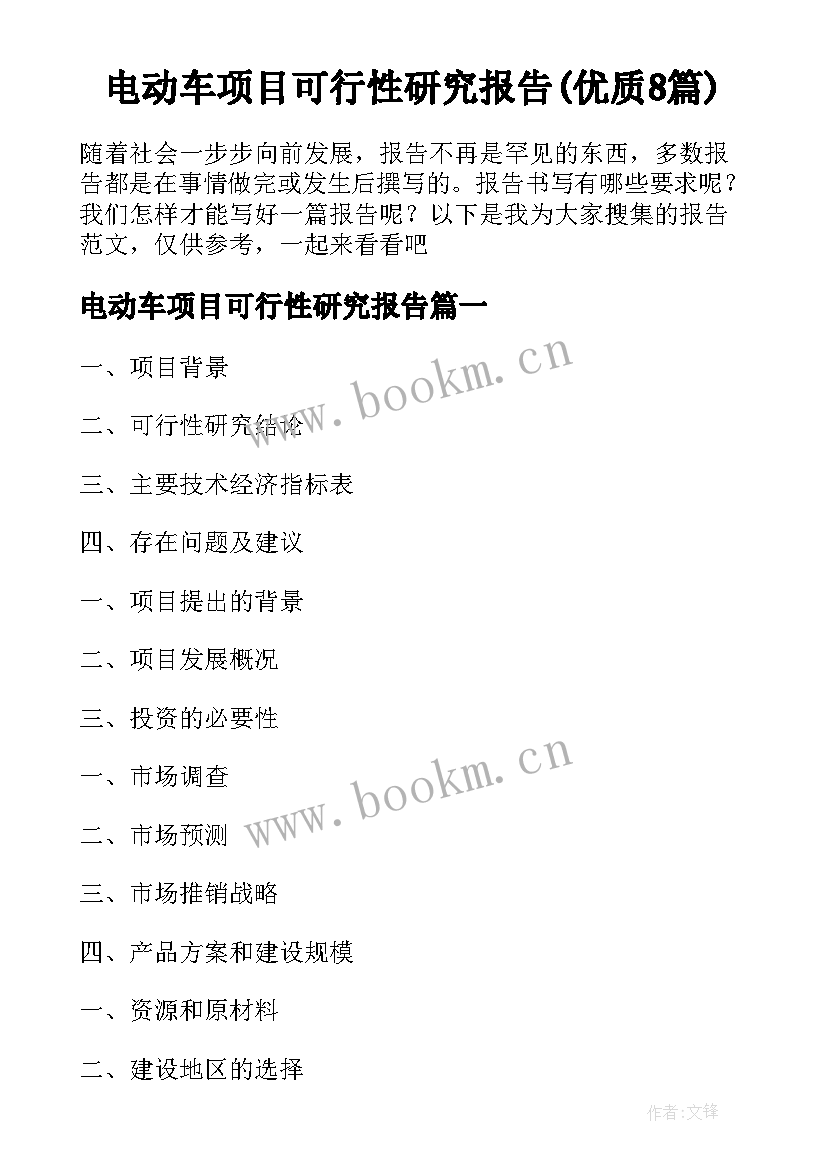 电动车项目可行性研究报告(优质8篇)

随着社会一步步向前发展，报告不再是罕见的东西，多数报告都是在事情做完或发生后撰写的。报告书写有哪些要求呢？我们怎样才能写好一篇报告呢？以下是我为大家搜集的报告范文，仅供参考，一起来看看吧

电动车项目可行性研究报告篇一

一、项目背景

二、可行性研究结论

三、主要技术经济指标表

四、存在问题及建议

一、项目提出的背景

二、项目发展概况

三、投资的必要性

一、市场调查

二、市场预测

三、市场推销战略

四、产品方案和建设规模

一、资源和原材料

二、建设地区的选择

www.bookm.cn

www.bookm.cn

作者:文锋